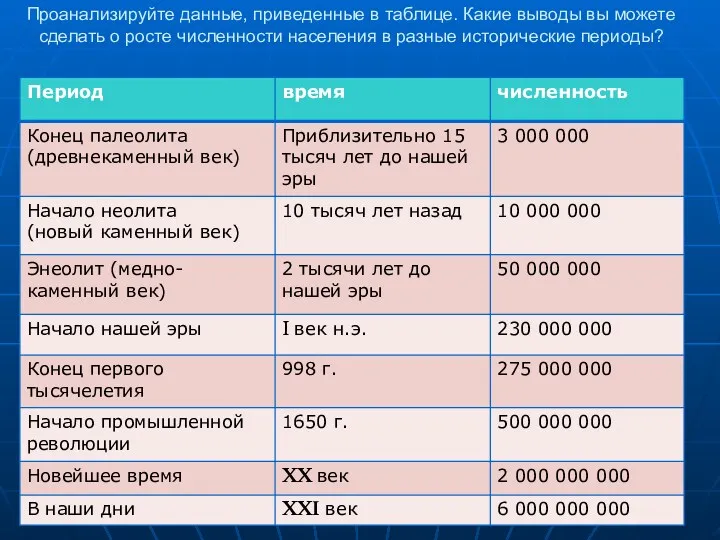 Проанализируйте данные, приведенные в таблице. Какие выводы вы можете сделать о росте численности населения в разные исторические периоды?

| Период | время | численность |
|---|---|---|
| Конец палеолита (древнекаменный век) | Приблизительно 15 тысяч лет до нашей эры | 3 000 000 |
| Начало неолита (новый каменный век) | 10 тысяч лет назад | 10 000 000 |
| Энеолит (медно-каменный век) | 2 тысячи лет до нашей эры | 50 000 000 |
| Начало нашей эры | I век н.э. | 230 000 000 |
| Конец первого тысячелетия | 998 г. | 275 000 000 |
| Начало промышленной революции | 1650 г. | 500 000 000 |
| Новейшее время | XX век | 2 000 000 000 |
| В наши дни | XXI век | 6 000 000 000 |